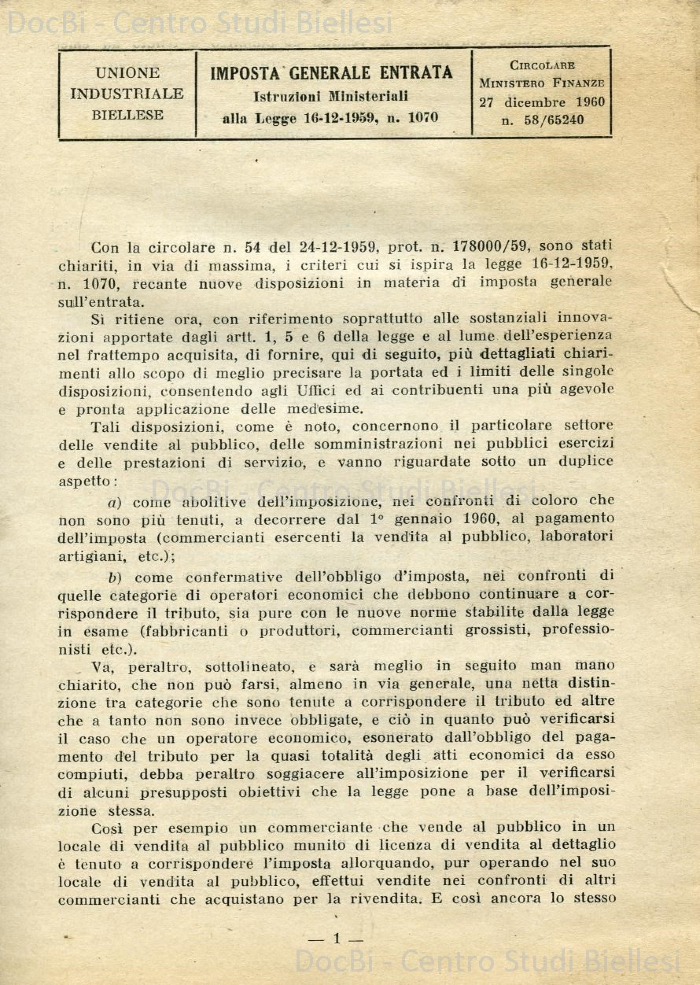 DocBi - Centro Studi Biellesi

| UNIONE INDUSTRIALE BIELLESE | IMPOSTA GENERALE ENTRATA Istruzioni Ministeriali alla Legge 16-12-1959, n. 1070 | CIRCOLARE MINISTERO FINANZE 27 dicembre 1960 n. 58/65240 |
|---|---|---|

Con la circolare n. 54 del 24-12-1959, prot. n. 178000/59, sono stati chiariti, in via di massima, i criteri cui si ispira la legge 16-12-1959, n. 1070, recante nuove disposizioni in materia di imposta generale sull'entrata.

Si ritiene ora, con riferimento soprattutto alle sostanziali innovazioni apportate dagli artt. 1, 5 e 6 della legge e al lume dell'esperienza nel frattempo acquisita, di fornire, qui di seguito, più dettagliati chiarimenti allo scopo di meglio precisare la portata ed i limiti delle singole disposizioni, consentendo agli Uffici ed ai contribuenti una più agevole e pronta applicazione delle medesime.

Tali disposizioni, come è noto, concernono il particolare settore delle vendite al pubblico, delle somministrazioni nei pubblici esercizi e delle prestazioni di servizio, e vanno riguardate sotto un duplice aspetto:

a) come abolitive dell'imposizione, nei confronti di coloro che non sono più tenuti, a decorrere dal 1° gennaio 1960, al pagamento dell'imposta (commercianti esercenti la vendita al pubblico, laboratori artigiani, etc.);

b) come confermative dell'obbligo d'imposta, nei confronti di quelle categorie di operatori economici che debbono continuare a corrispondere il tributo, sia pure con le nuove norme stabilite dalla legge in esame (fabbricanti o produttori, commercianti grossisti, professionisti etc.).

Va, peraltro, sottolineato, e sarà meglio in seguito man mano chiarito, che non può farsi, almeno in via generale, una netta distinzione tra categorie che sono tenute a corrispondere il tributo ed altre che a tanto non sono invece obbligate, e ciò in quanto può verificarsi il caso che un operatore economico, esonerato dall'obbligo del pagamento del tributo per la quasi totalità degli atti economici da esso compiuti, debba peraltro soggiacere all'imposizione per il verificarsi di alcuni presupposti obiettivi che la legge pone a base dell'imposizione stessa.

Così per esempio un commerciante che vende al pubblico in un locale di vendita al pubblico munito di licenza di vendita al dettaglio è tenuto a corrispondere l'imposta allorquando, pur operando nel suo locale di vendita al pubblico, effettui vendite nei confronti di altri commercianti che acquistano per la rivendita. E così ancora lo stesso

— 1 —

DocBi - Centro Studi Biellesi